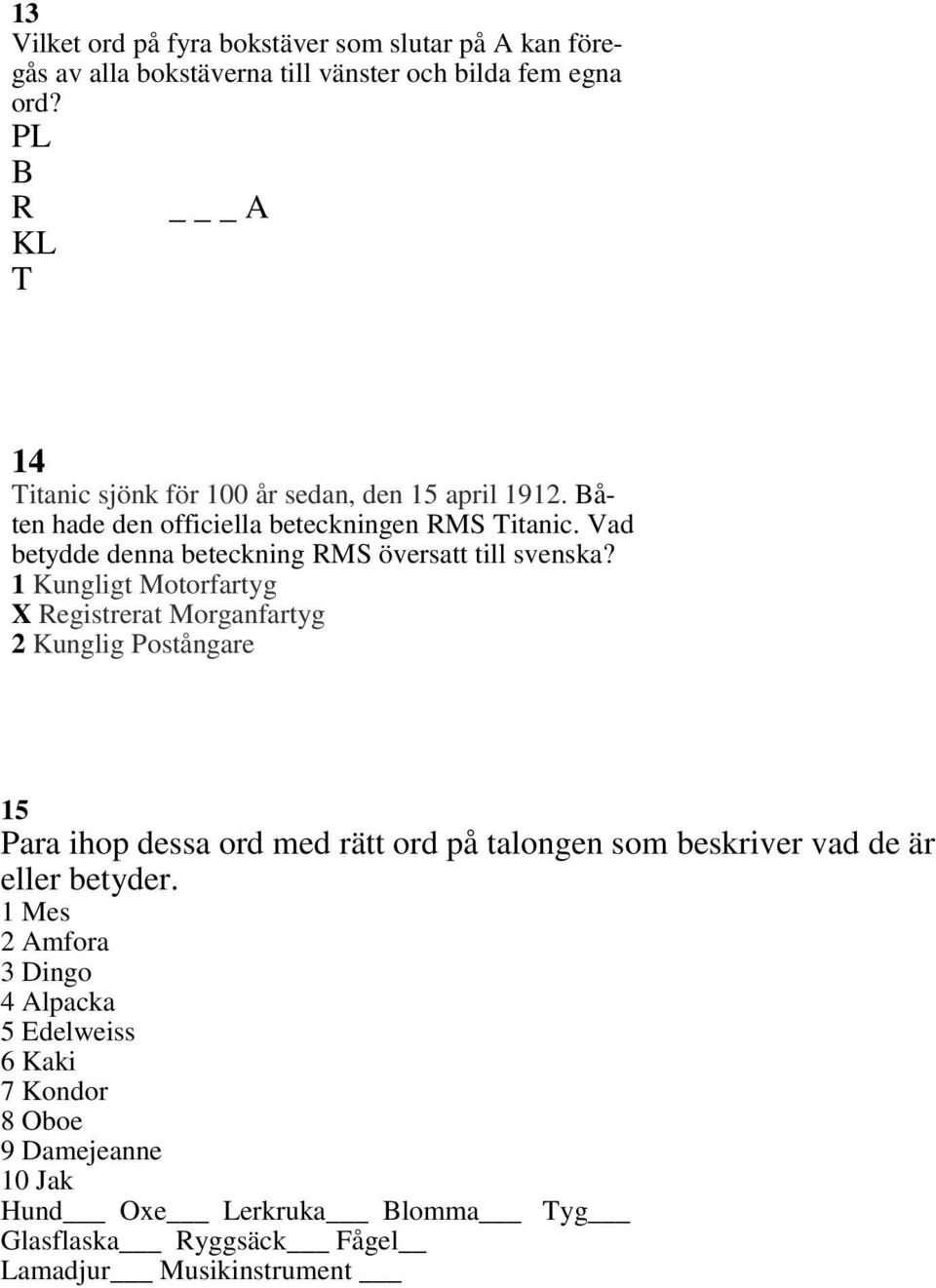 13
Vilket ord på fyra bokstäver som slutar på A kan föregås av alla bokstäverna till vänster och bilda fem egna ord?
PL
B
R _ _ _ A
KL
T

14
Titanic sjönk för 100 år sedan, den 15 april 1912. Båten hade den officiella beteckningen RMS Titanic. Vad betydde denna beteckning RMS översatt till svenska?
1 Kungligt Motorfartyg
X Registrerat Morganfartyg
2 Kunglig Postångare

15
Para ihop dessa ord med rätt ord på talongen som beskriver vad de är eller betyder.
1 Mes
2 Amfora
3 Dingo
4 Alpacka
5 Edelweiss
6 Kaki
7 Kondor
8 Oboe
9 Damejeanne
10 Jak
Hund___ Oxe___ Lerkruka___ Blomma___ Tyg___
Glasflaska___ Ryggsäck___ Fågel__
Lamadjur___ Musikinstrument ___